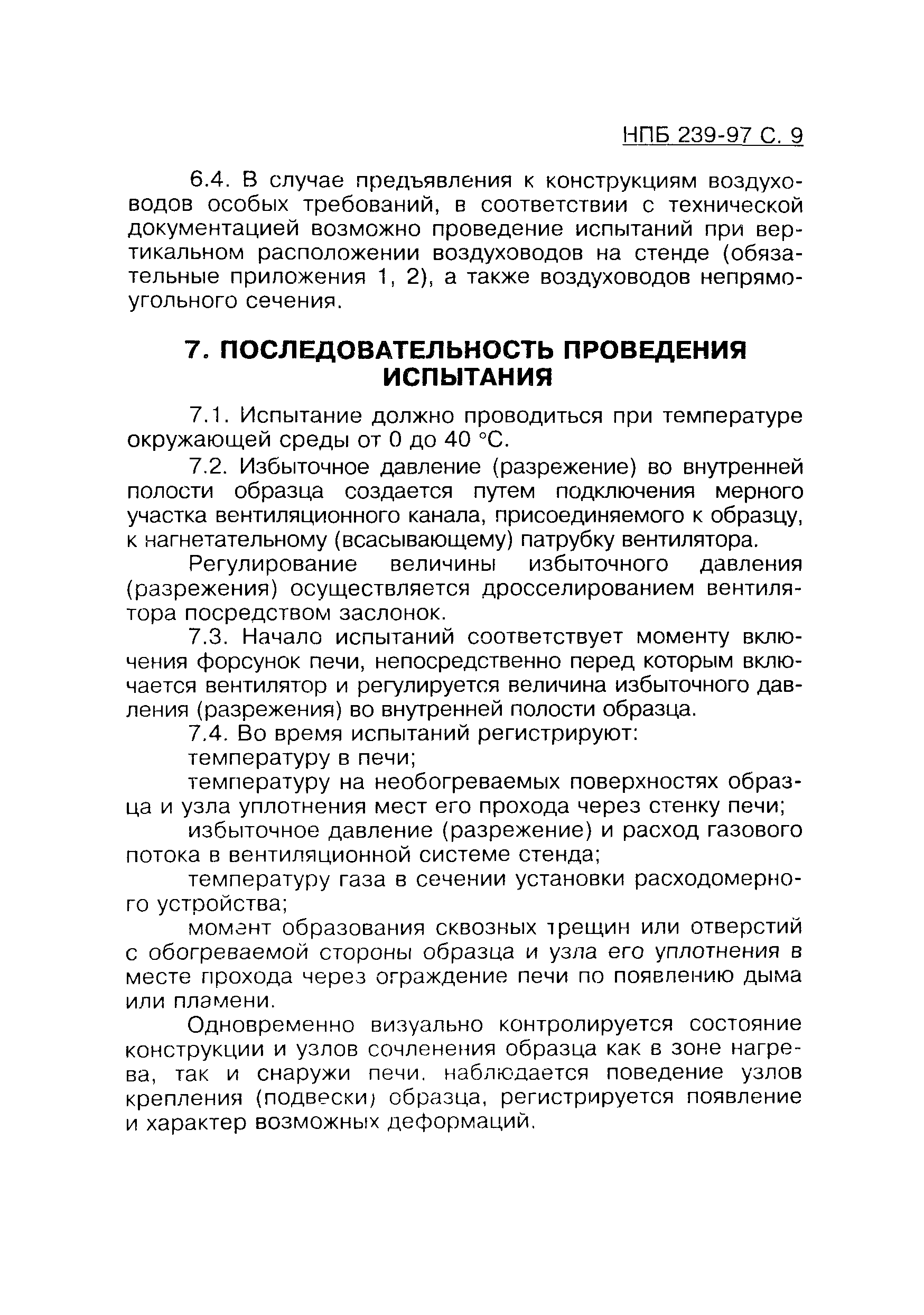 НПБ 239-97 С. 9

6.4. В случае предъявления к конструкциям воздуховодов особых требований, в соответствии с технической документацией возможно проведение испытаний при вертикальном расположении воздуховодов на стенде (обязательные приложения 1, 2), а также воздуховодов непрямоугольного сечения.

7. ПОСЛЕДОВАТЕЛЬНОСТЬ ПРОВЕДЕНИЯ ИСПЫТАНИЯ

7.1. Испытание должно проводиться при температуре окружающей среды от 0 до 40 °С.

7.2. Избыточное давление (разрежение) во внутренней полости образца создается путем подключения мерного участка вентиляционного канала, присоединяемого к образцу, к нагнетательному (всасывающему) патрубку вентилятора.

Регулирование величины избыточного давления (разрежения) осуществляется дросселированием вентилятора посредством заслонок.

7.3. Начало испытаний соответствует моменту включения форсунок печи, непосредственно перед которым включается вентилятор и регулируется величина избыточного давления (разрежения) во внутренней полости образца.

7.4. Во время испытаний регистрируют:

температуру в печи;

температуру на необогреваемых поверхностях образца и узла уплотнения мест его прохода через стенку печи;

избыточное давление (разрежение) и расход газового потока в вентиляционной системе стенда;

температуру газа в сечении установки расходомерного устройства;

момент образования сквозных трещин или отверстий с обогреваемой стороны образца и узла его уплотнения в месте прохода через ограждение печи по появлению дыма или пламени.

Одновременно визуально контролируется состояние конструкции и узлов сочленения образца как в зоне нагрева, так и снаружи печи. наблюдается поведение узлов крепления (подвески) образца, регистрируется появление и характер возможных деформаций.